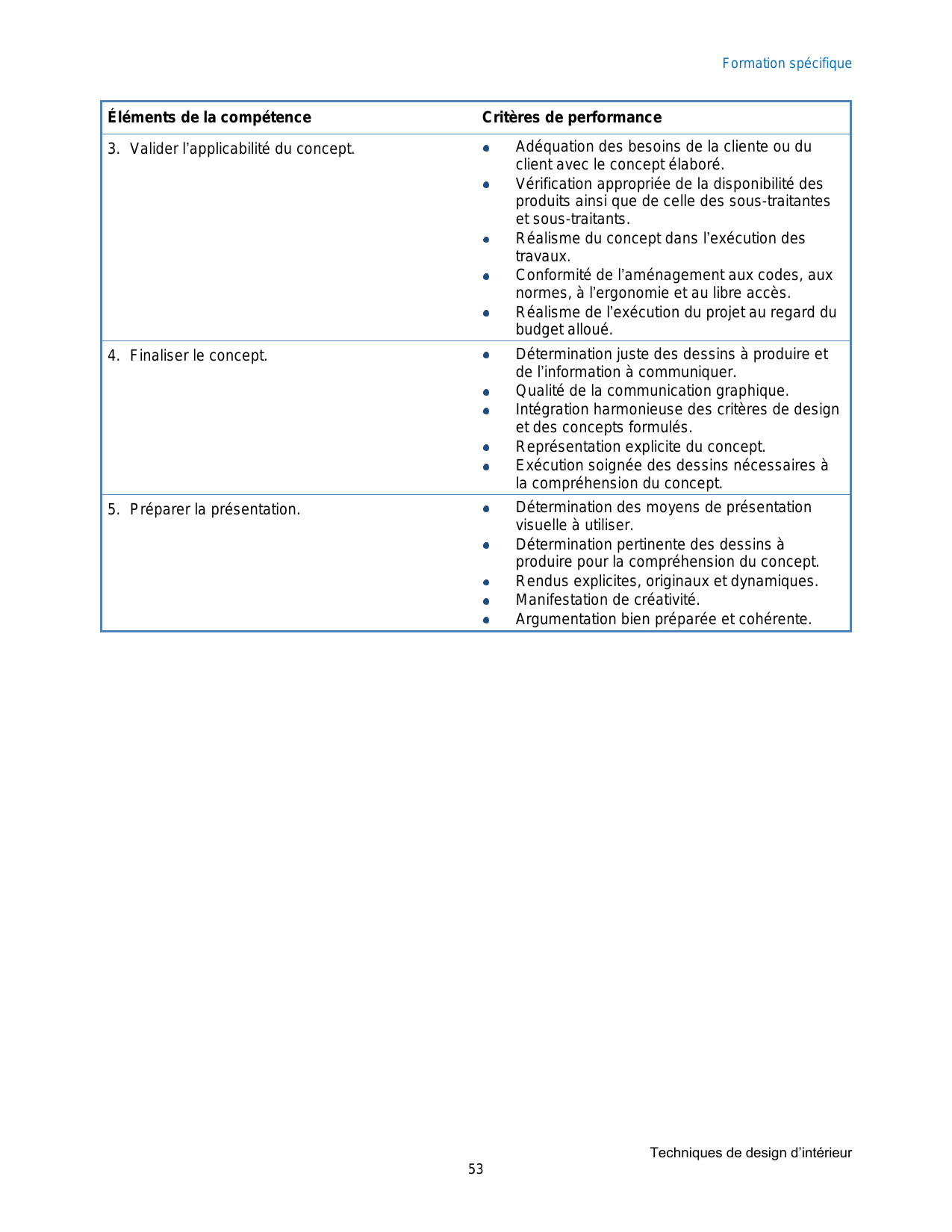 Formation spécifique

| Éléments de la compétence | Critères de performance |
|---|---|
| 3. Valider l’applicabilité du concept. | • Adéquation des besoins de la cliente ou du client avec le concept élaboré. • Vérification appropriée de la disponibilité des produits ainsi que de celle des sous-traitantes et sous-traitants. • Réalisme du concept dans l’exécution des travaux. • Conformité de l’aménagement aux codes, aux normes, à l’ergonomie et au libre accès. • Réalisme de l’exécution du projet au regard du budget alloué. |
| 4. Finaliser le concept. | • Détermination juste des dessins à produire et de l’information à communiquer. • Qualité de la communication graphique. • Intégration harmonieuse des critères de design et des concepts formulés. • Représentation explicite du concept. • Exécution soignée des dessins nécessaires à la compréhension du concept. |
| 5. Préparer la présentation. | • Détermination des moyens de présentation visuelle à utiliser. • Détermination pertinente des dessins à produire pour la compréhension du concept. • Rendus explicites, originaux et dynamiques. • Manifestation de créativité. • Argumentation bien préparée et cohérente. |

Techniques de design d’intérieur
53